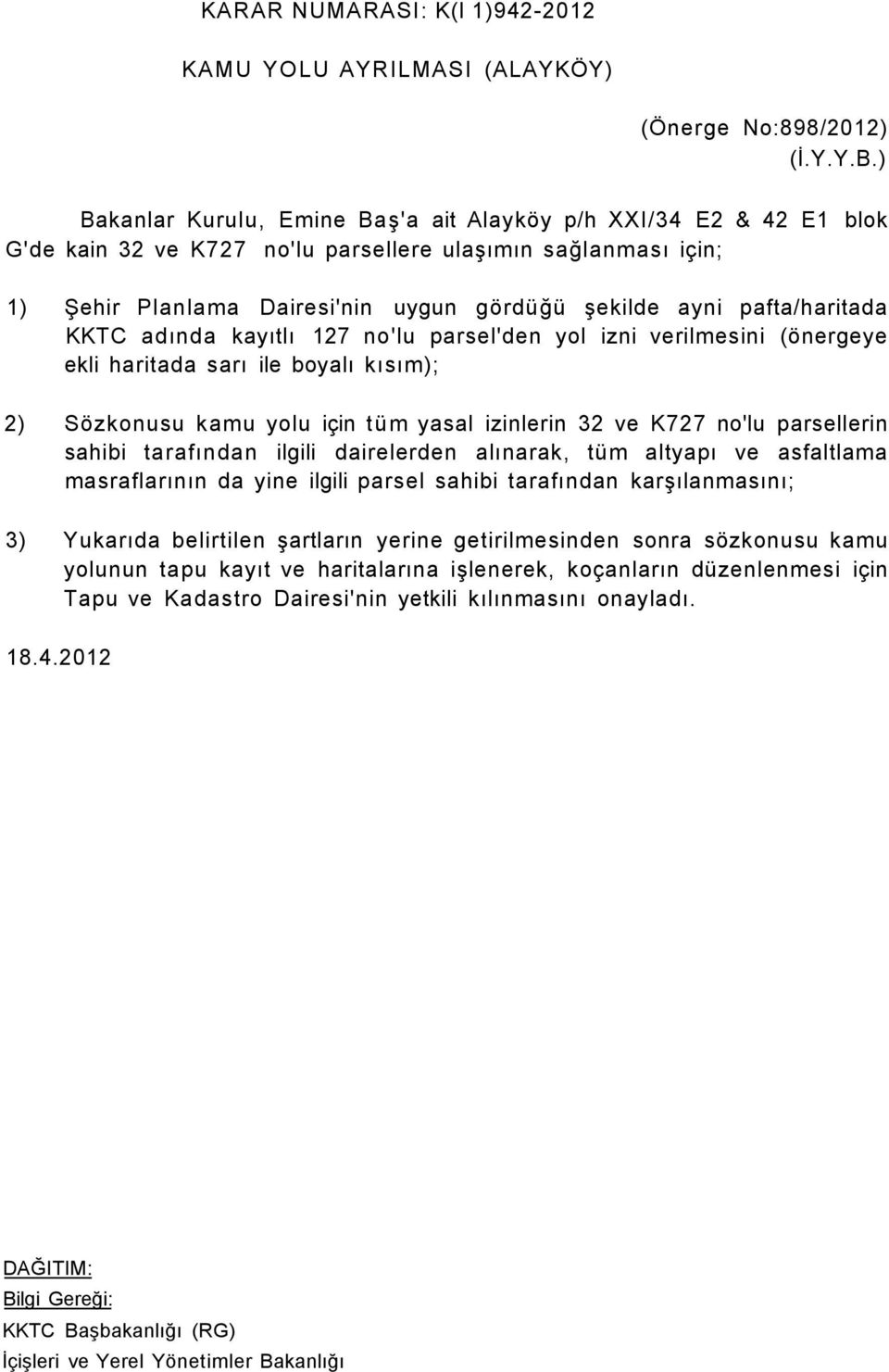 KARAR NUMARASI: K(I 1)942-2012

KAMU YOLU AYRILMASI (ALAYKÖY)

(Önerge No:898/2012)
(İ.Y.Y.B.)

Bakanlar Kurulu, Emine Baş'a ait Alayköy p/h XXI/34 E2 & 42 E1 blok G'de kain 32 ve K727 no'lu parsellere ulaşımın sağlanması için;

1) Şehir Planlama Dairesi'nin uygun gördüğü şekilde ayni pafta/haritada KKTC adında kayıtlı 127 no'lu parsel'den yol izni verilmesini (önergeye ekli haritada sarı ile boyalı kısım);

2) Sözkonusu kamu yolu için tüm yasal izinlerin 32 ve K727 no'lu parsellerin sahibi tarafından ilgili dairelerden alınarak, tüm altyapı ve asfaltlama masraflarının da yine ilgili parsel sahibi tarafından karşılanmasını;

3) Yukarıda belirtilen şartların yerine getirilmesinden sonra sözkonusu kamu yolunun tapu kayıt ve haritalarına işlenerek, koçanların düzenlenmesi için Tapu ve Kadastro Dairesi'nin yetkili kılınmasını onayladı.

18.4.2012

DAĞITIM:

Bilgi Gereği:

KKTC Başbakanlığı (RG)

İçişleri ve Yerel Yönetimler Bakanlığı